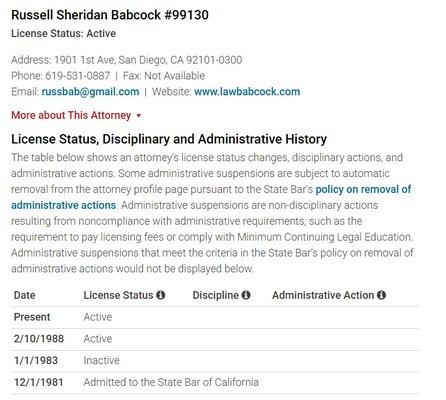 Russell Sheridan Babcock #99130
License Status: Active

Address: 1901 1st Ave, San Diego, CA 92101-0300
Phone: 619-531-0887 | Fax: Not Available
Email: russbab@gmail.com | Website: www.lawbabcock.com

More about This Attorney

License Status, Disciplinary and Administrative History

The table below shows an attorney's license status changes, disciplinary actions, and administrative actions. Some administrative suspensions are subject to automatic removal from the attorney profile page pursuant to the State Bar's policy on removal of administrative actions. Administrative suspensions are non-disciplinary actions resulting from noncompliance with administrative requirements, such as the requirement to pay licensing fees or comply with Minimum Continuing Legal Education. Administrative suspensions that meet the criteria in the State Bar's policy on removal of administrative actions would not be displayed below.

| Date | License Status | Discipline | Administrative Action |
|---|---|---|---|
| Present | Active | | |
| 2/10/1988 | Active | | |
| 1/1/1983 | Inactive | | |
| 12/1/1981 | Admitted to the State Bar of California | | |